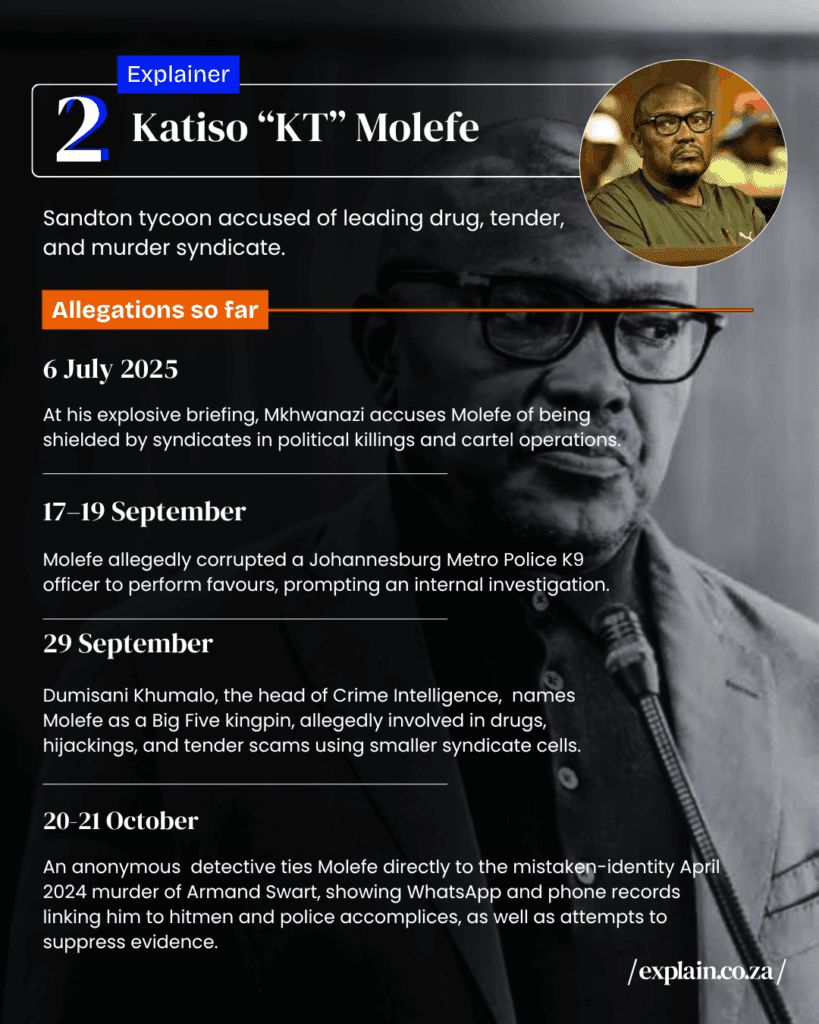 Explainer

2 Katiso “KT” Molefe

Sandton tycoon accused of leading drug, tender, and murder syndicate.

Allegations so far

6 July 2025

At his explosive briefing, Mkhwanazi accuses Molefe of being shielded by syndicates in political killings and cartel operations.

17–19 September

Molefe allegedly corrupted a Johannesburg Metro Police K9 officer to perform favours, prompting an internal investigation.

29 September

Dumisani Khumalo, the head of Crime Intelligence, names Molefe as a Big Five kingpin, allegedly involved in drugs, hijackings, and tender scams using smaller syndicate cells.

20-21 October

An anonymous detective ties Molefe directly to the mistaken-identity April 2024 murder of Armand Swart, showing WhatsApp and phone records linking him to hitmen and police accomplices, as well as attempts to suppress evidence.

/explain.co.za/